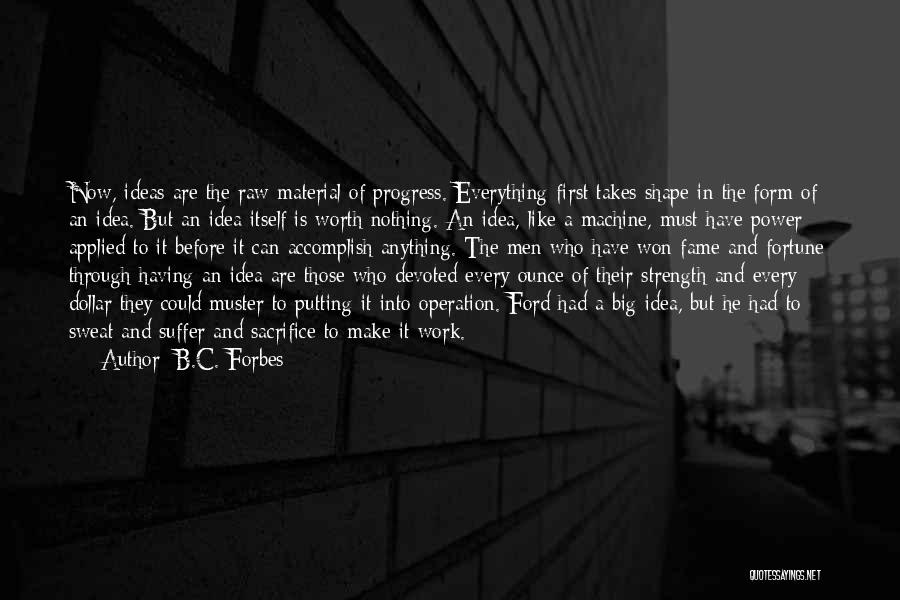 Now, ideas are the raw material of progress. Everything first takes shape in the form of an idea. But an idea itself is worth nothing. An idea, like a machine, must have power applied to it before it can accomplish anything. The men who have won fame and fortune through having an idea are those who devoted every ounce of their strength and every dollar they could muster to putting it into operation. Ford had a big idea, but he had to sweat and suffer and sacrifice to make it work.

Author: B.C. Forbes

QUOTESSAYINGS.NET